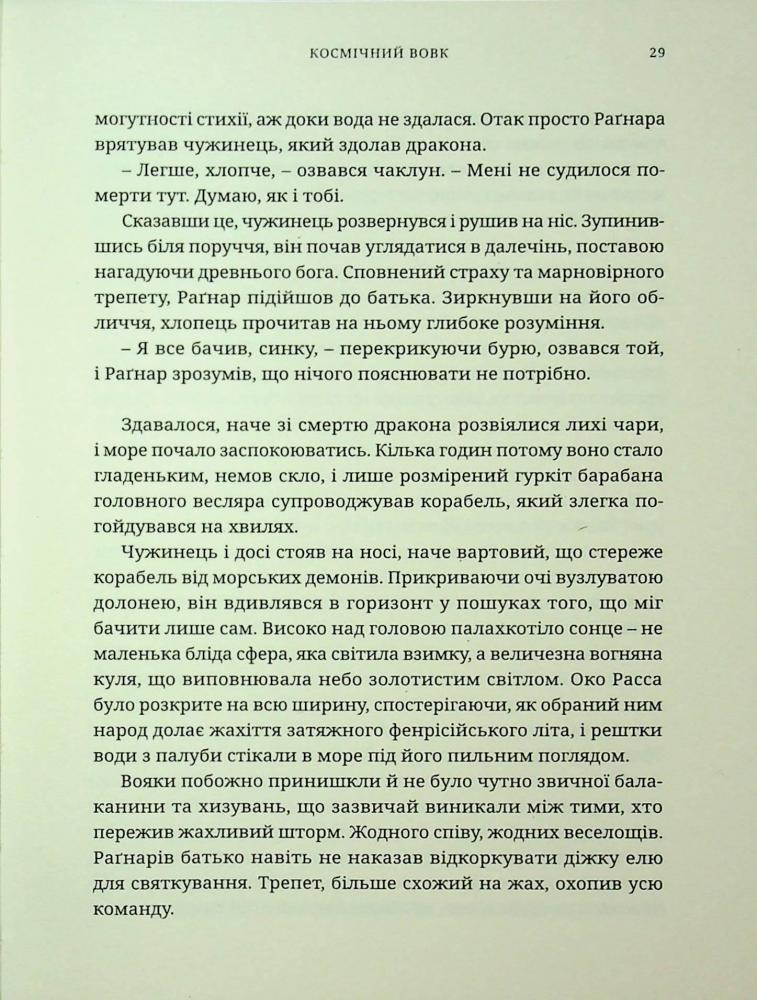 КОСМІЧНИЙ ВОВК 29

могутності стихії, аж доки вода не здалася. Отак просто Раґнара врятував чужинець, який здолав дракона.

– Легше, хлопче, – озвався чаклун. – Мені не судилося померти тут. Думаю, як і тобі.

Сказавши це, чужинець розвернувся і рушив на ніс. Зупинившись біля поруччя, він почав углядатися в далечінь, поставою нагадуючи древнього бога. Сповнений страху та марновірного трепету, Раґнар підійшов до батька. Зиркнувши на його обличчя, хлопець прочитав на ньому глибоке розуміння.

– Я все бачив, синку, – перекрикуючи бурю, озвався той, і Раґнар зрозумів, що нічого пояснювати не потрібно.

Здавалося, наче зі смертю дракона розвіялися лихі чари, і море почало заспокоюватись. Кілька годин потому воно стало гладеньким, немов скло, і лише розмірений гуркіт барабана головного весляра супроводжував корабель, який злегка погойдувався на хвилях.

Чужинець і досі стояв на носі, наче вартовий, що стереже корабель від морських демонів. Прикриваючи очі вузлуватою долонею, він вдивлявся в горизонт у пошуках того, що міг бачити лише сам. Високо над головою палахкотіло сонце – не маленька бліда сфера, яка світила взимку, а величезна вогняна куля, що виповнювала небо золотистим світлом. Око Расса було розкрите на всю ширину, спостерігаючи, як обраний ним народ долає жахіття затяжного фенрісійського літа, і рештки води з палуби стікали в море під його пильним поглядом.

Вояки побожно принишкли й не було чутно звичної балаканини та хизувань, що зазвичай виникали між тими, хто пережив жахливий шторм. Жодного співу, жодних веселощів. Раґнарів батько навіть не наказав відкоркувати діжку елю для святкування. Трепет, більше схожий на жах, охопив усю команду.